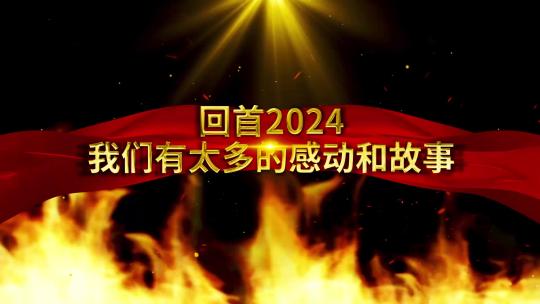 回首2024
我们有太多的感动和故事